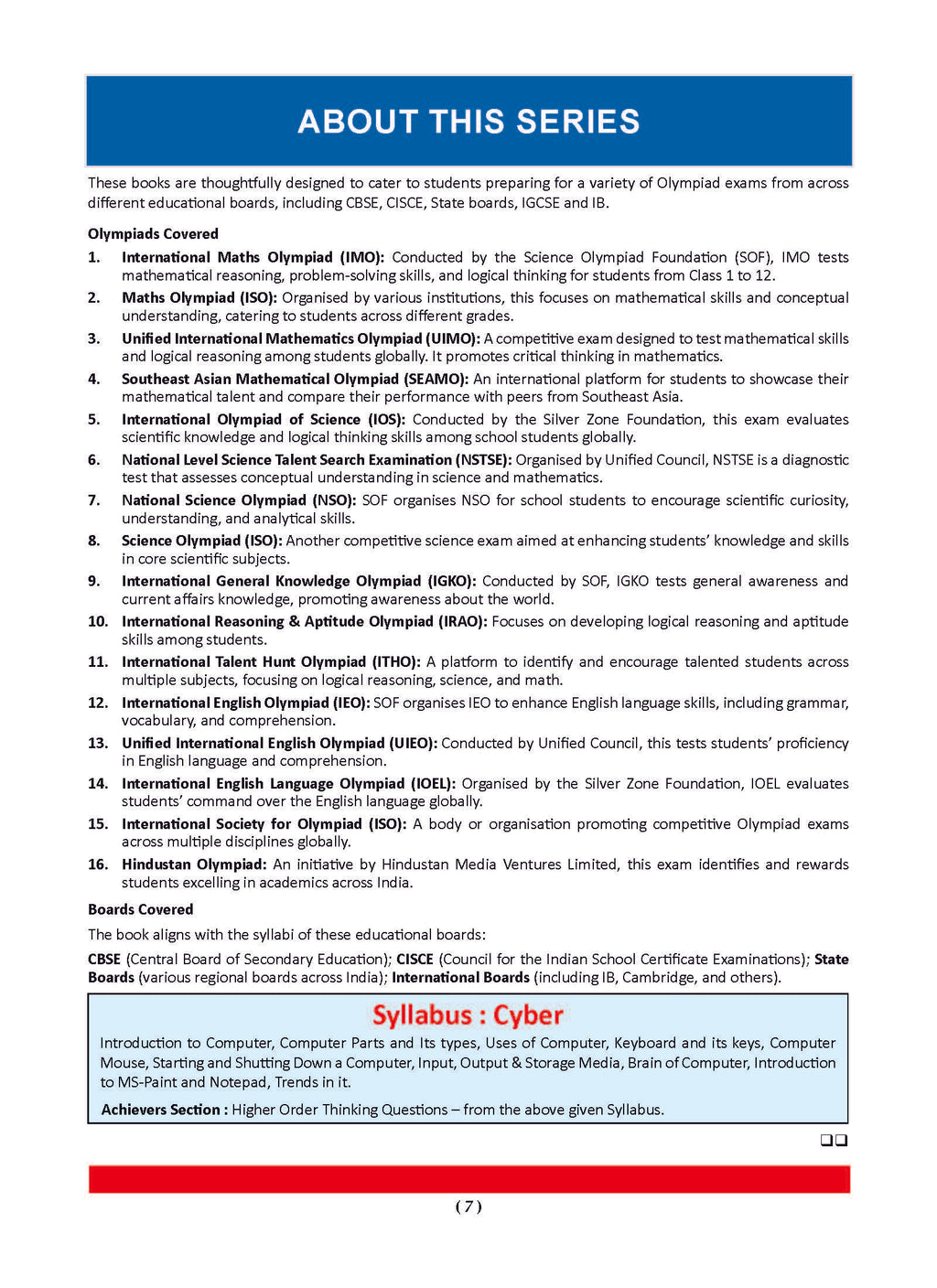 ABOUT THIS SERIES

These books are thoughtfully designed to cater to students preparing for a variety of Olympiad exams from across different educational boards, including CBSE, CISCE, State boards, IGCSE and IB.

Olympiads Covered

1. International Maths Olympiad (IMO): Conducted by the Science Olympiad Foundation (SOF), IMO tests mathematical reasoning, problem-solving skills, and logical thinking for students from Class 1 to 12.
2. Maths Olympiad (ISO): Organised by various institutions, this focuses on mathematical skills and conceptual understanding, catering to students across different grades.
3. Unified International Mathematics Olympiad (UIMO): A competitive exam designed to test mathematical skills and logical reasoning among students globally. It promotes critical thinking in mathematics.
4. Southeast Asian Mathematical Olympiad (SEAMO): An international platform for students to showcase their mathematical talent and compare their performance with peers from Southeast Asia.
5. International Olympiad of Science (IOS): Conducted by the Silver Zone Foundation, this exam evaluates scientific knowledge and logical thinking skills among school students globally.
6. National Level Science Talent Search Examination (NSTSE): Organised by Unified Council, NSTSE is a diagnostic test that assesses conceptual understanding in science and mathematics.
7. National Science Olympiad (NSO): SOF organises NSO for school students to encourage scientific curiosity, understanding, and analytical skills.
8. Science Olympiad (ISO): Another competitive science exam aimed at enhancing students' knowledge and skills in core scientific subjects.
9. International General Knowledge Olympiad (IGKO): Conducted by SOF, IGKO tests general awareness and current affairs knowledge, promoting awareness about the world.
10. International Reasoning & Aptitude Olympiad (IRAO): Focuses on developing logical reasoning and aptitude skills among students.
11. International Talent Hunt Olympiad (ITHO): A platform to identify and encourage talented students across multiple subjects, focusing on logical reasoning, science, and math.
12. International English Olympiad (IEO): SOF organises IEO to enhance English language skills, including grammar, vocabulary, and comprehension.
13. Unified International English Olympiad (UIEO): Conducted by Unified Council, this tests students' proficiency in English language and comprehension.
14. International English Language Olympiad (IOEL): Organised by the Silver Zone Foundation, IOEL evaluates students' command over the English language globally.
15. International Society for Olympiad (ISO): A body or organisation promoting competitive Olympiad exams across multiple disciplines globally.
16. Hindustan Olympiad: An initiative by Hindustan Media Ventures Limited, this exam identifies and rewards students excelling in academics across India.

Boards Covered

The book aligns with the syllabi of these educational boards:

CBSE (Central Board of Secondary Education); CISCE (Council for the Indian School Certificate Examinations); State Boards (various regional boards across India); International Boards (including IB, Cambridge, and others).

Syllabus : Cyber

Introduction to Computer, Computer Parts and Its types, Uses of Computer, Keyboard and its keys, Computer Mouse, Starting and Shutting Down a Computer, Input, Output & Storage Media, Brain of Computer, Introduction to MS-Paint and Notepad, Trends in it.

Achievers Section : Higher Order Thinking Questions – from the above given Syllabus.

❑❑

( 7 )